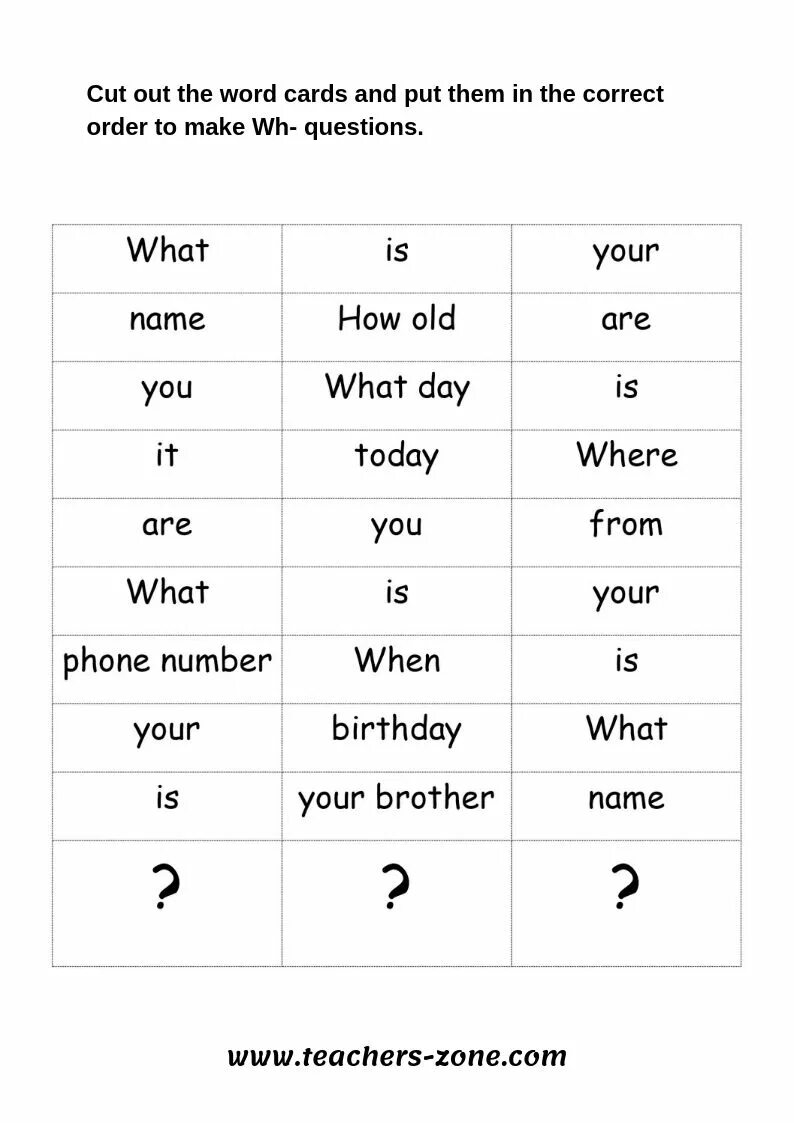 Cut out the word cards and put them in the correct order to make Wh- questions.

| What | is | your |
|---|---|---|
| name | How old | are |
| you | What day | is |
| it | today | Where |
| are | you | from |
| What | is | your |
| phone number | When | is |
| your | birthday | What |
| is | your brother | name |
| ? | ? | ? |

www.teachers-zone.com